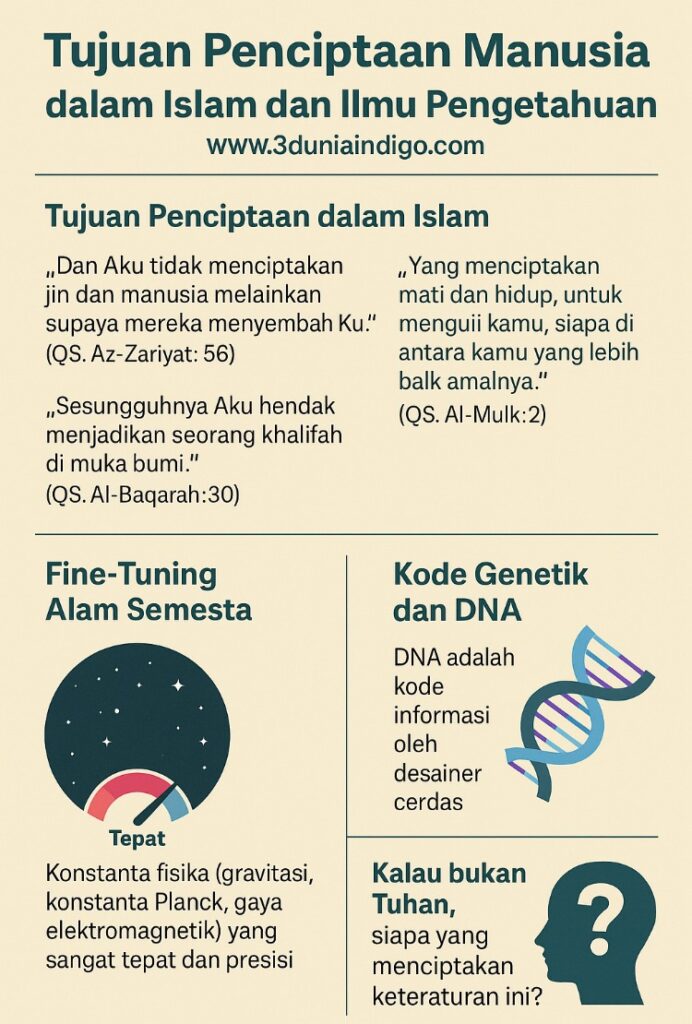 Tujuan Penciptaan Manusia dalam Islam dan Ilmu Pengetahuan

www.3duniaindigo.com

Tujuan Penciptaan dalam Islam

„Dan Aku tidak menciptakan jin dan manusia melainkan supaya mereka menyembah Ku."
(QS. Az-Zariyat: 56)

„Sesungguhnya Aku hendak menjadikan seorang khalifah di muka bumi."
(QS. Al-Baqarah:30)

„Yang menciptakan mati dan hidup, untuk menguii kamu, siapa di antara kamu yang lebih balk amalnya."
(QS. Al-Mulk:2)

Fine-Tuning Alam Semesta

Tepat

Konstanta fisika (gravitasi, konstanta Planck, gaya elektromagnetik) yang sangat tepat dan presisi

Kode Genetik dan DNA

DNA adalah kode informasi oleh desainer cerdas

Kalau bukan Tuhan, siapa yang menciptakan keteraturan ini?

?